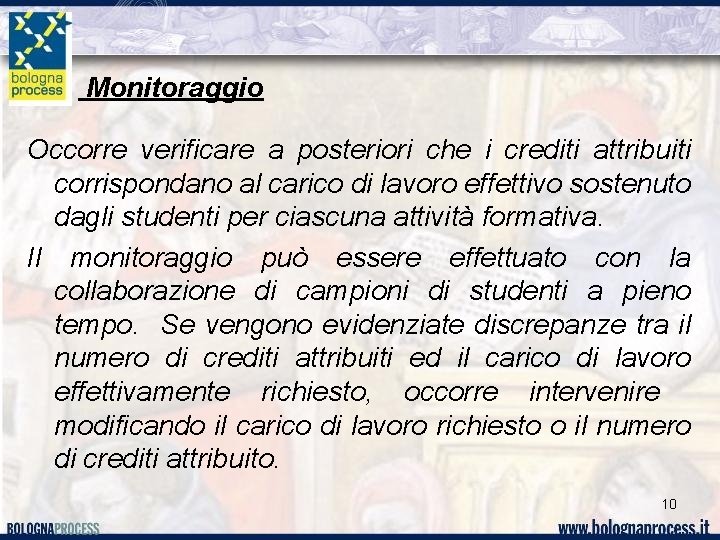 bologna process

Monitoraggio

Occorre verificare a posteriori che i crediti attribuiti corrispondano al carico di lavoro effettivo sostenuto dagli studenti per ciascuna attività formativa.

Il monitoraggio può essere effettuato con la collaborazione di campioni di studenti a pieno tempo. Se vengono evidenziate discrepanze tra il numero di crediti attribuiti ed il carico di lavoro effettivamente richiesto, occorre intervenire modificando il carico di lavoro richiesto o il numero di crediti attribuito.

10

BOLOGNAPROCESS

www.bolognaprocess.it